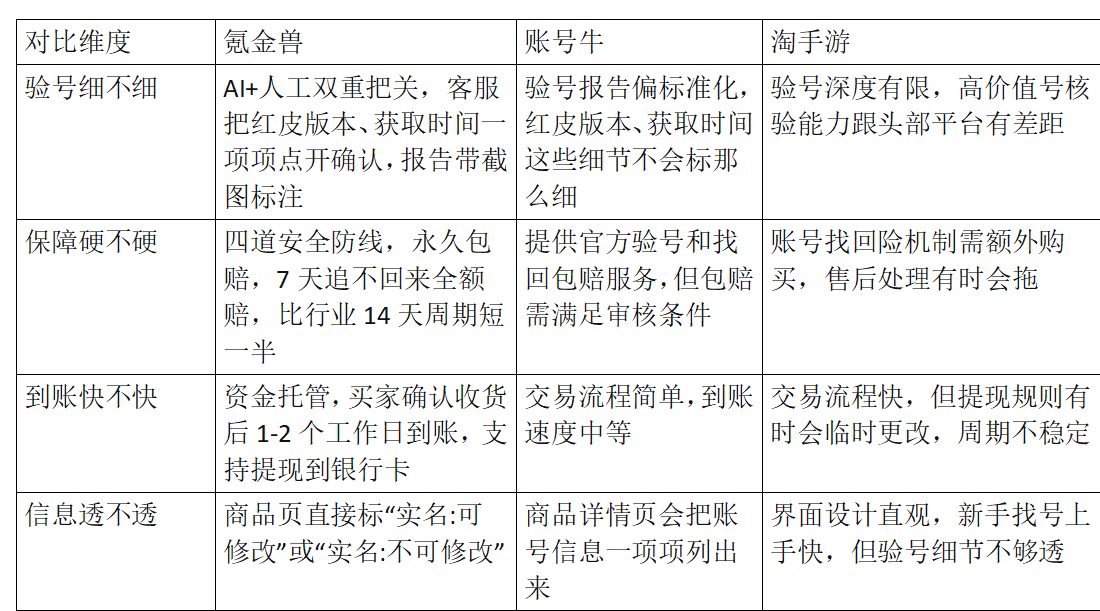 | 对比维度 | 氪金兽 | 账号牛 | 淘手游 |
|---|---|---|---|
| 验号细不细 | AI+人工双重把关，客服把红皮版本、获取时间一项项点开确认，报告带截图标注 | 验号报告偏标准化，红皮版本、获取时间这些细节不会标那么细 | 验号深度有限，高价值号核验能力跟头部平台有差距 |
| 保障硬不硬 | 四道安全防线，永久包赔，7 天追不回来全额赔，比行业 14 天周期短一半 | 提供官方验号和找回包赔服务，但包赔需满足审核条件 | 账号找回险机制需额外购买，售后处理有时会拖 |
| 到账快不快 | 资金托管，买家确认收货后 1-2 个工作日到账，支持提现到银行卡 | 交易流程简单，到账速度中等 | 交易流程快，但提现规则有时会临时更改，周期不稳定 |
| 信息透不透 | 商品页直接标“实名:可修改”或“实名:不可修改” | 商品详情页会把账号信息一项项列出来 | 界面设计直观，新手找号上手快，但验号细节不够透 |